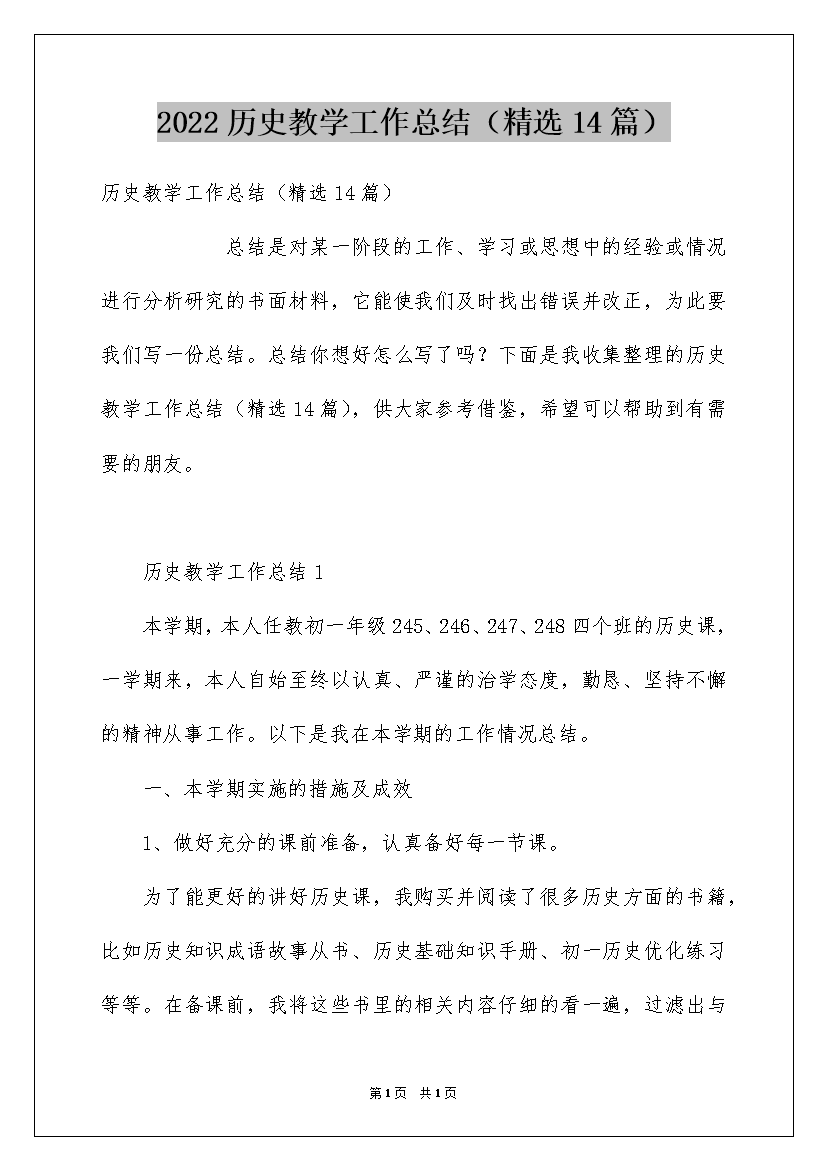 2022历史教学工作总结（精选14篇）

历史教学工作总结（精选14篇）

总结是对某一阶段的工作、学习或思想中的经验或情况进行分析研究的书面材料，它能使我们及时找出错误并改正，为此要我们写一份总结。总结你想好怎么写了吗？下面是我收集整理的历史教学工作总结（精选14篇），供大家参考借鉴，希望可以帮助到有需要的朋友。

历史教学工作总结1

本学期，本人任教初一年级245、246、247、248四个班的历史课，一学期来，本人自始至终以认真、严谨的治学态度，勤恳、坚持不懈的精神从事工作。以下是我在本学期的工作情况总结。

一、本学期实施的措施及成效

1、做好充分的课前准备，认真备好每一节课。

为了能更好的讲好历史课，我购买并阅读了很多历史方面的书籍，比如历史知识成语故事从书、历史基础知识手册、初一历史优化练习等等。在备课前，我将这些书里的相关内容仔细的看一遍，过滤出与

第1页 共1页